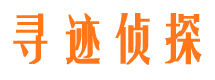 寻迹侦探